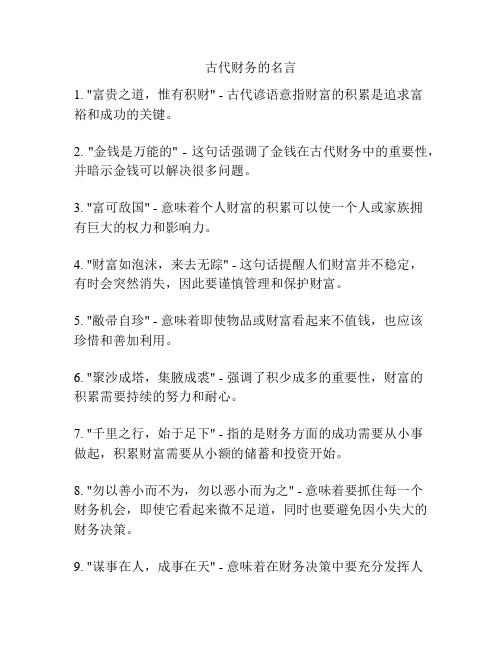 古代财务的名言

1. "富贵之道，惟有积财" - 古代谚语意指财富的积累是追求富裕和成功的关键。

2. "金钱是万能的" - 这句话强调了金钱在古代财务中的重要性，并暗示金钱可以解决很多问题。

3. "富可敌国" - 意味着个人财富的积累可以使一个人或家族拥有巨大的权力和影响力。

4. "财富如泡沫，来去无踪" - 这句话提醒人们财富并不稳定，有时会突然消失，因此要谨慎管理和保护财富。

5. "敝帚自珍" - 意味着即使物品或财富看起来不值钱，也应该珍惜和善加利用。

6. "聚沙成塔，集腋成裘" - 强调了积少成多的重要性，财富的积累需要持续的努力和耐心。

7. "千里之行，始于足下" - 指的是财务方面的成功需要从小事做起，积累财富需要从小额的储蓄和投资开始。

8. "勿以善小而不为，勿以恶小而为之" - 意味着要抓住每一个财务机会，即使它看起来微不足道，同时也要避免因小失大的财务决策。

9. "谋事在人，成事在天" - 意味着在财务决策中要充分发挥人